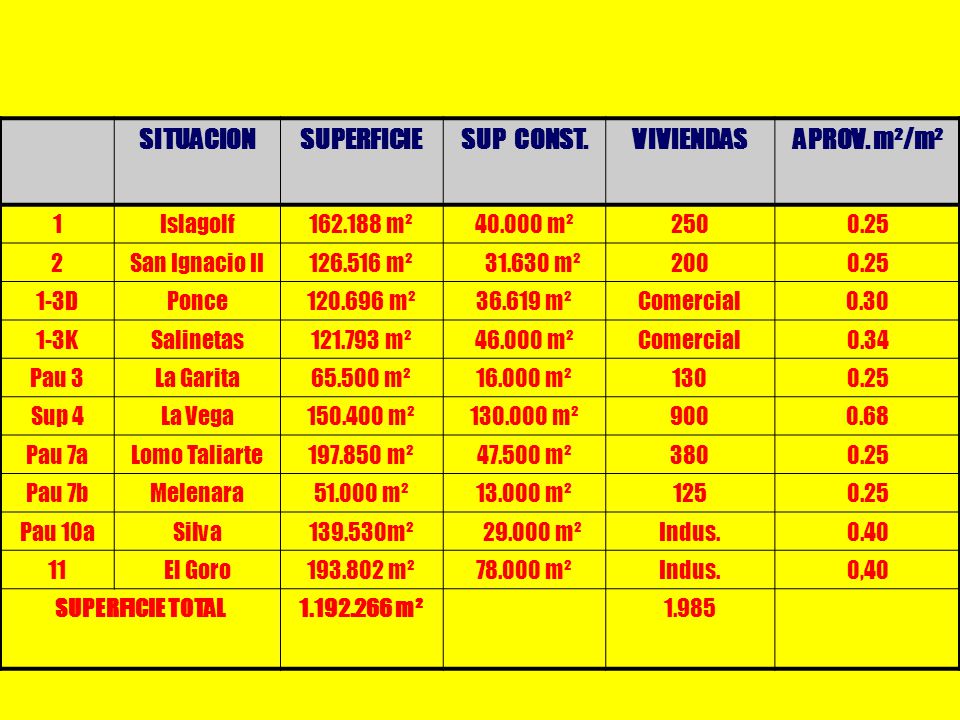 | | SITUACION | SUPERFICIE | SUP CONST. | VIVIENDAS | APROV. m²/m² |
|---|---|---|---|---|---|
| 1 | Islagolf | 162.188 m² | 40.000 m² | 250 | 0.25 |
| 2 | San Ignacio II | 126.516 m² | 31.630 m² | 200 | 0.25 |
| 1-3D | Ponce | 120.696 m² | 36.619 m² | Comercial | 0.30 |
| 1-3K | Salinetas | 121.793 m² | 46.000 m² | Comercial | 0.34 |
| Pau 3 | La Garita | 65.500 m² | 16.000 m² | 130 | 0.25 |
| Sup 4 | La Vega | 150.400 m² | 130.000 m² | 900 | 0.68 |
| Pau 7a | Lomo Taliarte | 197.850 m² | 47.500 m² | 380 | 0.25 |
| Pau 7b | Melenara | 51.000 m² | 13.000 m² | 125 | 0.25 |
| Pau 10a | Silva | 139.530m² | 29.000 m² | Indus. | 0.40 |
| 11 | El Goro | 193.802 m² | 78.000 m² | Indus. | 0,40 |
| SUPERFICIE TOTAL | | 1.192.266 m² | | 1.985 | |